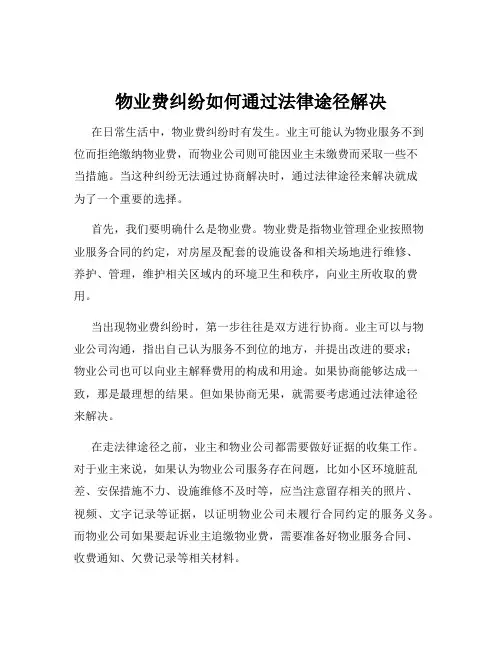 物业费纠纷如何通过法律途径解决

在日常生活中，物业费纠纷时有发生。业主可能认为物业服务不到位而拒绝缴纳物业费，而物业公司则可能因业主未缴费而采取一些不当措施。当这种纠纷无法通过协商解决时，通过法律途径来解决就成为了一个重要的选择。

首先，我们要明确什么是物业费。物业费是指物业管理企业按照物业服务合同的约定，对房屋及配套的设施设备和相关场地进行维修、养护、管理，维护相关区域内的环境卫生和秩序，向业主所收取的费用。

当出现物业费纠纷时，第一步往往是双方进行协商。业主可以与物业公司沟通，指出自己认为服务不到位的地方，并提出改进的要求；物业公司也可以向业主解释费用的构成和用途。如果协商能够达成一致，那是最理想的结果。但如果协商无果，就需要考虑通过法律途径来解决。

在走法律途径之前，业主和物业公司都需要做好证据的收集工作。对于业主来说，如果认为物业公司服务存在问题，比如小区环境脏乱差、安保措施不力、设施维修不及时等，应当注意留存相关的照片、视频、文字记录等证据，以证明物业公司未履行合同约定的服务义务。而物业公司如果要起诉业主追缴物业费，需要准备好物业服务合同、收费通知、欠费记录等相关材料。